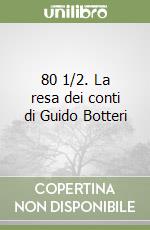 unilibro

80 1/2. La resa dei conti di Guido Botteri

COPERTINA NON DISPONIBILE